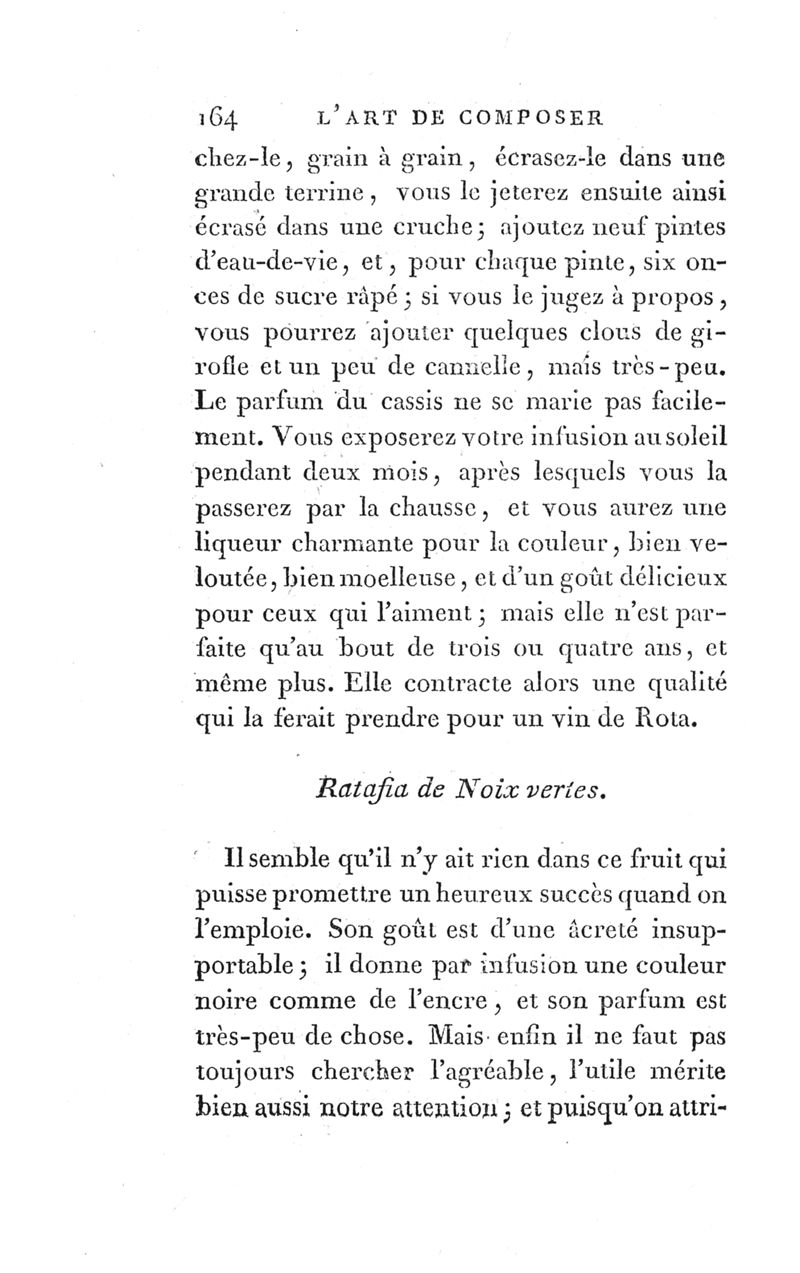 164 L'ART DE COMPOSER

chez-le, grain à grain, écrasez-le dans une grande terrine, vous le jeterez ensuite ainsi écrasé dans une cruche; ajoutez neuf pintes d'eau-de-vie, et, pour chaque pinte, six onces de sucre râpé; si vous le jugez à propos, vous pourrez ajouter quelques clous de girofle et un peu de cannelle, mais très-peu. Le parfum du cassis ne se marie pas facilement. Vous exposerez votre infusion au soleil pendant deux mois, après lesquels vous la passerez par la chausse, et vous aurez une liqueur charmante pour la couleur, bien veloutée, bien moelleuse, et d'un goût délicieux pour ceux qui l'aiment; mais elle n'est parfaite qu'au bout de trois ou quatre ans, et même plus. Elle contracte alors une qualité qui la ferait prendre pour un vin de Rota.

Ratafia de Noix vertes.

Il semble qu'il n'y ait rien dans ce fruit qui puisse promettre un heureux succès quand on l'emploie. Son goût est d'une âcreté insupportable; il donne par infusion une couleur noire comme de l'encre, et son parfum est très-peu de chose. Mais enfin il ne faut pas toujours chercher l'agréable, l'utile mérite bien aussi notre attention; et puisqu'on attri-